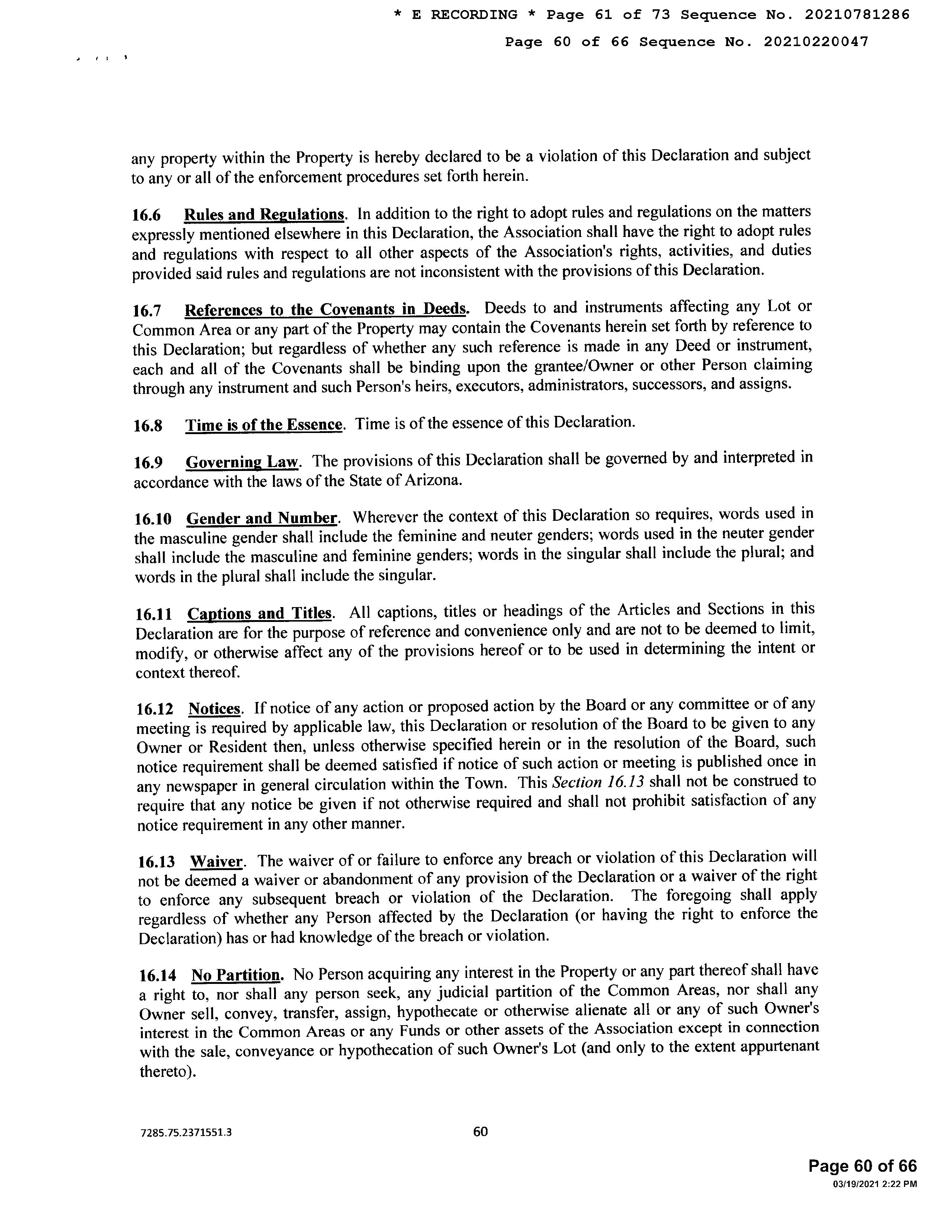 * E RECORDING * Page 61 of 73 Sequence No. 20210781286

Page 60 of 66 Sequence No. 20210220047

any property within the Property is hereby declared to be a violation of this Declaration and subject to any or all of the enforcement procedures set forth herein.

16.6 Rules and Regulations. In addition to the right to adopt rules and regulations on the matters expressly mentioned elsewhere in this Declaration, the Association shall have the right to adopt rules and regulations with respect to all other aspects of the Association's rights, activities, and duties provided said rules and regulations are not inconsistent with the provisions of this Declaration.

16.7 References to the Covenants in Deeds. Deeds to and instruments affecting any Lot or Common Area or any part of the Property may contain the Covenants herein set forth by reference to this Declaration; but regardless of whether any such reference is made in any Deed or instrument, each and all of the Covenants shall be binding upon the grantee/Owner or other Person claiming through any instrument and such Person's heirs, executors, administrators, successors, and assigns.

16.8 Time is of the Essence. Time is of the essence of this Declaration.

16.9 Governing Law. The provisions of this Declaration shall be governed by and interpreted in accordance with the laws of the State of Arizona.

16.10 Gender and Number. Wherever the context of this Declaration so requires, words used in the masculine gender shall include the feminine and neuter genders; words used in the neuter gender shall include the masculine and feminine genders; words in the singular shall include the plural; and words in the plural shall include the singular.

16.11 Captions and Titles. All captions, titles or headings of the Articles and Sections in this Declaration are for the purpose of reference and convenience only and are not to be deemed to limit, modify, or otherwise affect any of the provisions hereof or to be used in determining the intent or context thereof.

16.12 Notices. If notice of any action or proposed action by the Board or any committee or of any meeting is required by applicable law, this Declaration or resolution of the Board to be given to any Owner or Resident then, unless otherwise specified herein or in the resolution of the Board, such notice requirement shall be deemed satisfied if notice of such action or meeting is published once in any newspaper in general circulation within the Town. This Section 16.13 shall not be construed to require that any notice be given if not otherwise required and shall not prohibit satisfaction of any notice requirement in any other manner.

16.13 Waiver. The waiver of or failure to enforce any breach or violation of this Declaration will not be deemed a waiver or abandonment of any provision of the Declaration or a waiver of the right to enforce any subsequent breach or violation of the Declaration. The foregoing shall apply regardless of whether any Person affected by the Declaration (or having the right to enforce the Declaration) has or had knowledge of the breach or violation.

16.14 No Partition. No Person acquiring any interest in the Property or any part thereof shall have a right to, nor shall any person seek, any judicial partition of the Common Areas, nor shall any Owner sell, convey, transfer, assign, hypothecate or otherwise alienate all or any of such Owner's interest in the Common Areas or any Funds or other assets of the Association except in connection with the sale, conveyance or hypothecation of such Owner's Lot (and only to the extent appurtenant thereto).

7285.75.2371551.3

60

Page 60 of 66
03/19/2021 2:22 PM